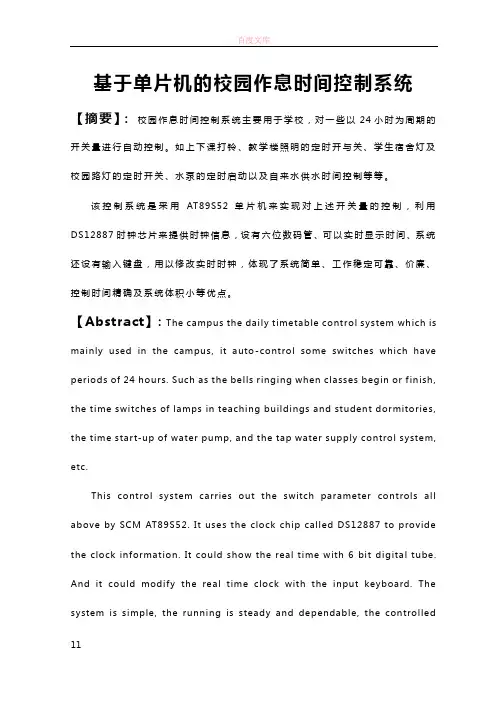 百度文库

基于单片机的校园作息时间控制系统

【摘要】：校园作息时间控制系统主要用于学校，对一些以 24 小时为周期的开关量进行自动控制。如上下课打铃、教学楼照明的定时开与关、学生宿舍灯及校园路灯的定时开关、水泵的定时启动以及自来水供水时间控制等等。

该控制系统是采用 AT89S52 单片机来实现对上述开关量的控制，利用 DS12887 时钟芯片来提供时钟信息，设有六位数码管、可以实时显示时间、系统还设有输入键盘，用以修改实时时钟，体现了系统简单、工作稳定可靠、价廉、控制时间精确及系统体积小等优点。

【Abstract】：The campus the daily timetable control system which is mainly used in the campus, it auto-control some switches which have periods of 24 hours. Such as the bells ringing when classes begin or finish, the time switches of lamps in teaching buildings and student dormitories, the time start-up of water pump, and the tap water supply control system, etc.

This control system carries out the switch parameter controls all above by SCM AT89S52. It uses the clock chip called DS12887 to provide the clock information. It could show the real time with 6 bit digital tube. And it could modify the real time clock with the input keyboard. The system is simple, the running is steady and dependable, the controlled

11